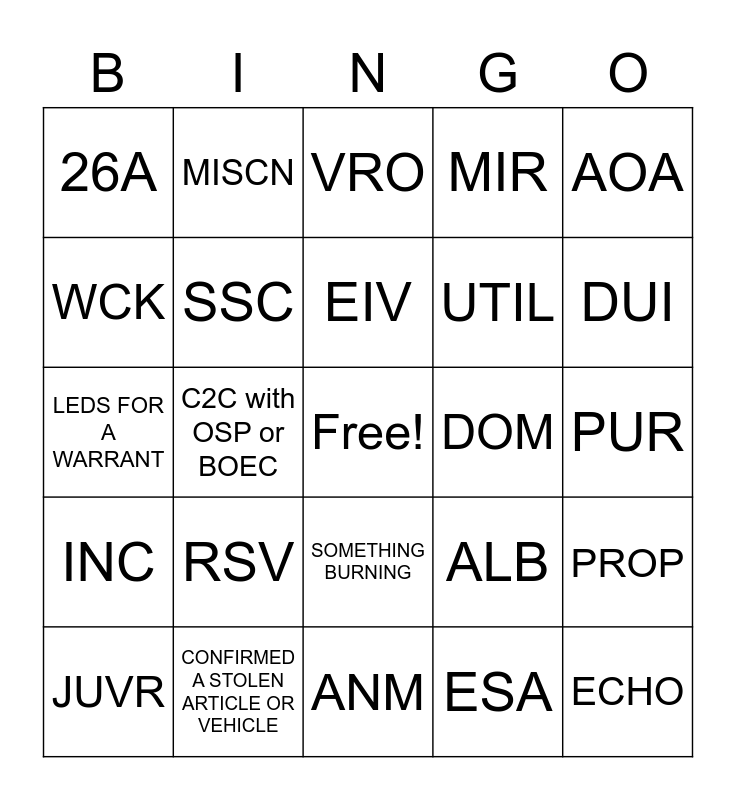 | B | I | N | G | O |
|---|---|---|---|---|
| 26A | MISCN | VRO | MIR | AOA |
| WCK | SSC | EIV | UTIL | DUI |
| LEDS FOR A WARRANT | C2C with OSP or BOEC | Free! | DOM | PUR |
| INC | RSV | SOMETHING BURNING | ALB | PROP |
| JUVR | CONFIRMED A STOLEN ARTICLE OR VEHICLE | ANM | ESA | ECHO |